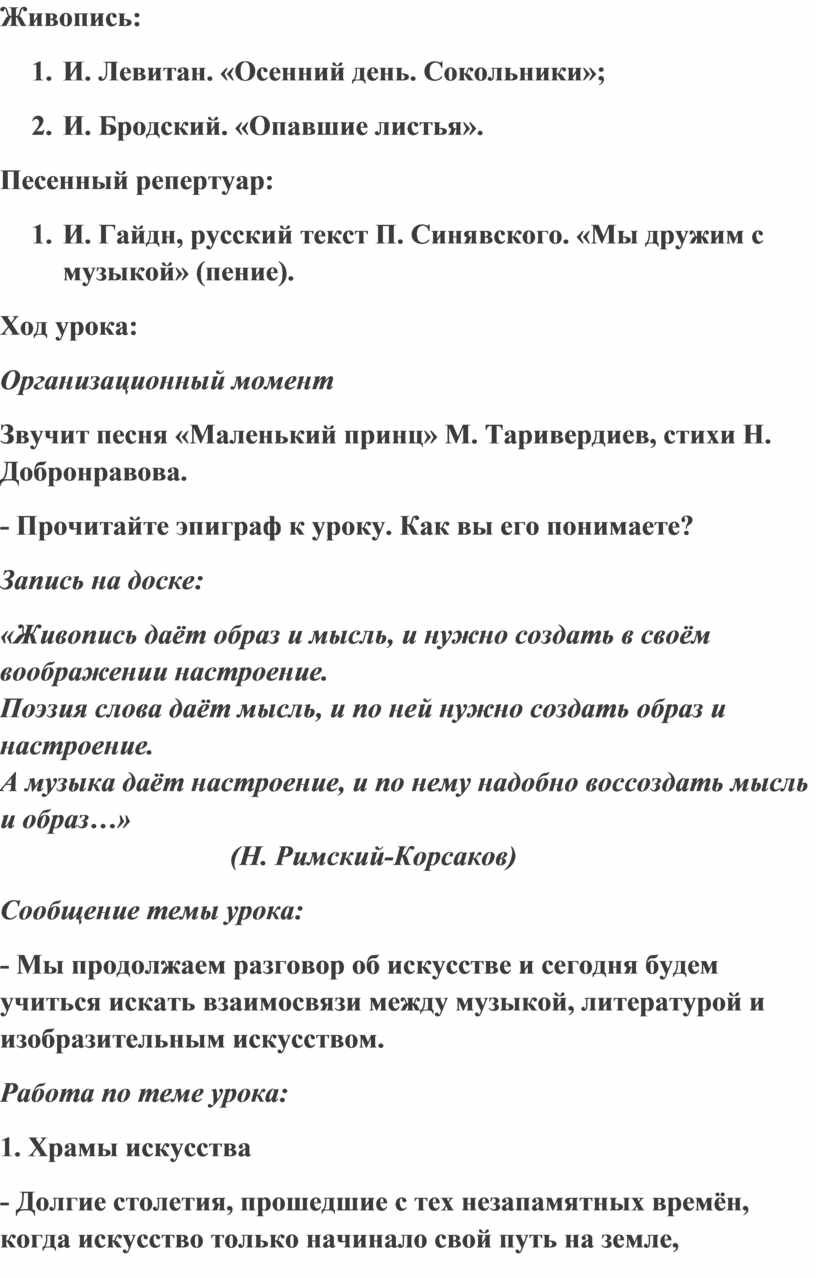 Живопись:

1. И. Левитан. «Осенний день. Сокольники»;

2. И. Бродский. «Опавшие листья».

Песенный репертуар:

1. И. Гайдн, русский текст П. Синявского. «Мы дружим с музыкой» (пение).

Ход урока:

Организационный момент

Звучит песня «Маленький принц» М. Таривердиев, стихи Н. Добронравова.

- Прочитайте эпиграф к уроку. Как вы его понимаете?

Запись на доске:

«Живопись даёт образ и мысль, и нужно создать в своём воображении настроение.
Поэзия слова даёт мысль, и по ней нужно создать образ и настроение.
А музыка даёт настроение, и по нему надобно воссоздать мысль и образ…»
(Н. Римский-Корсаков)

Сообщение темы урока:

- Мы продолжаем разговор об искусстве и сегодня будем учиться искать взаимосвязи между музыкой, литературой и изобразительным искусством.

Работа по теме урока:

1. Храмы искусства

- Долгие столетия, прошедшие с тех незапамятных времён, когда искусство только начинало свой путь на земле,